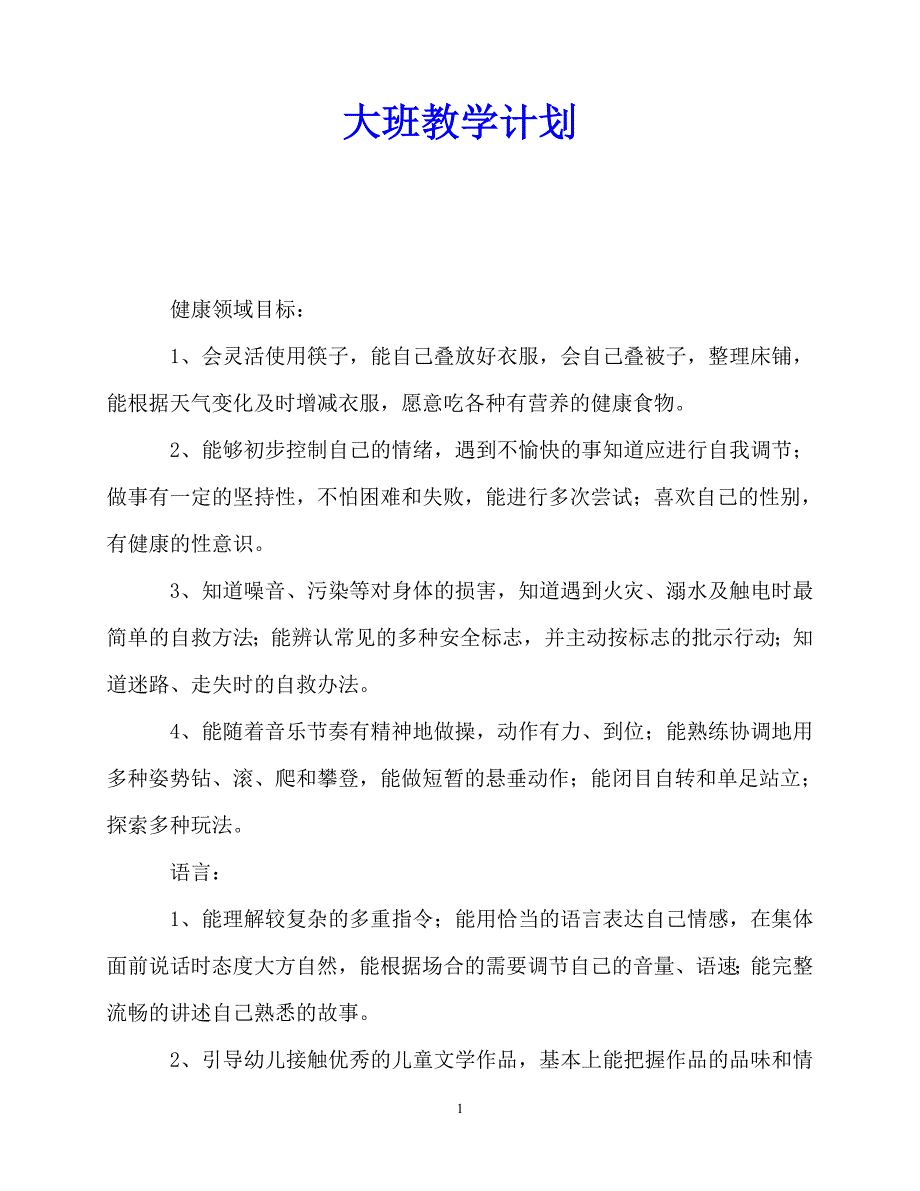 大班教学计划

健康领域目标：

1、会灵活使用筷子，能自己叠放好衣服，会自己叠被子，整理床铺，能根据天气变化及时增减衣服，愿意吃各种有营养的健康食物。

2、能够初步控制自己的情绪，遇到不愉快的事知道应进行自我调节；做事有一定的坚持性，不怕困难和失败，能进行多次尝试；喜欢自己的性别，有健康的性意识。

3、知道噪音、污染等对身体的损害，知道遇到火灾、溺水及触电时最简单的自救方法；能辨认常见的多种安全标志，并主动按标志的批示行动；知道迷路、走失时的自救办法。

4、能随着音乐节奏有精神地做操，动作有力、到位；能熟练协调地用多种姿势钻、滚、爬和攀登，能做短暂的悬垂动作；能闭目自转和单足站立；探索多种玩法。

语言：

1、能理解较复杂的多重指令；能用恰当的语言表达自己情感，在集体面前说话时态度大方自然，能根据场合的需要调节自己的音量、语速；能完整流畅的讲述自己熟悉的故事。

2、引导幼儿接触优秀的儿童文学作品，基本上能把握作品的品味和情

1